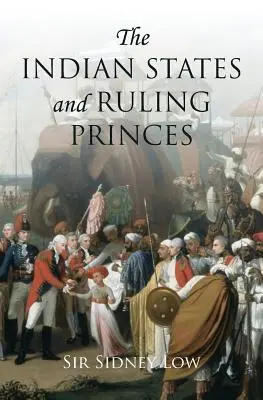 The
INDIAN STATES
and RULING
PRINCES

SIR SIDNEY LOW